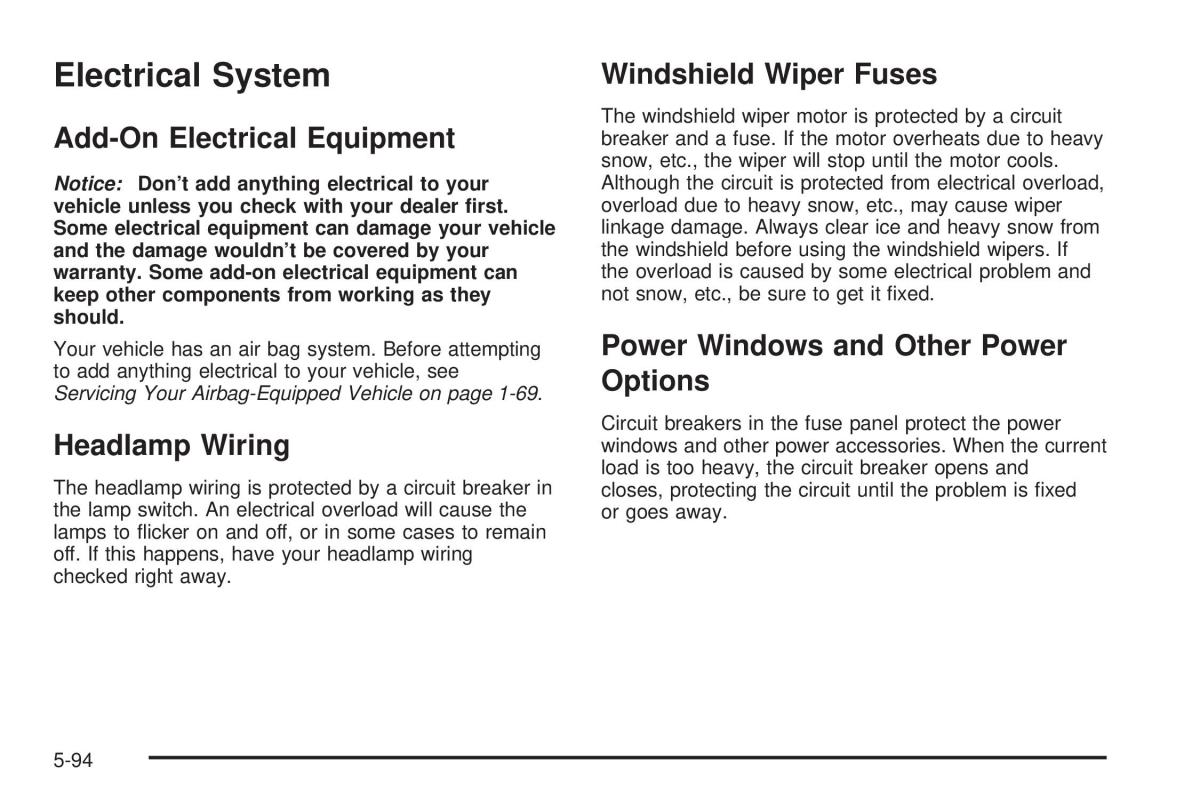 Electrical System

Add-On Electrical Equipment

Notice: Don't add anything electrical to your vehicle unless you check with your dealer first. Some electrical equipment can damage your vehicle and the damage wouldn't be covered by your warranty. Some add-on electrical equipment can keep other components from working as they should.

Your vehicle has an air bag system. Before attempting to add anything electrical to your vehicle, see Servicing Your Airbag-Equipped Vehicle on page 1-69.

Headlamp Wiring

The headlamp wiring is protected by a circuit breaker in the lamp switch. An electrical overload will cause the lamps to flicker on and off, or in some cases to remain off. If this happens, have your headlamp wiring checked right away.

Windshield Wiper Fuses

The windshield wiper motor is protected by a circuit breaker and a fuse. If the motor overheats due to heavy snow, etc., the wiper will stop until the motor cools. Although the circuit is protected from electrical overload, overload due to heavy snow, etc., may cause wiper linkage damage. Always clear ice and heavy snow from the windshield before using the windshield wipers. If the overload is caused by some electrical problem and not snow, etc., be sure to get it fixed.

Power Windows and Other Power Options

Circuit breakers in the fuse panel protect the power windows and other power accessories. When the current load is too heavy, the circuit breaker opens and closes, protecting the circuit until the problem is fixed or goes away.

5-94